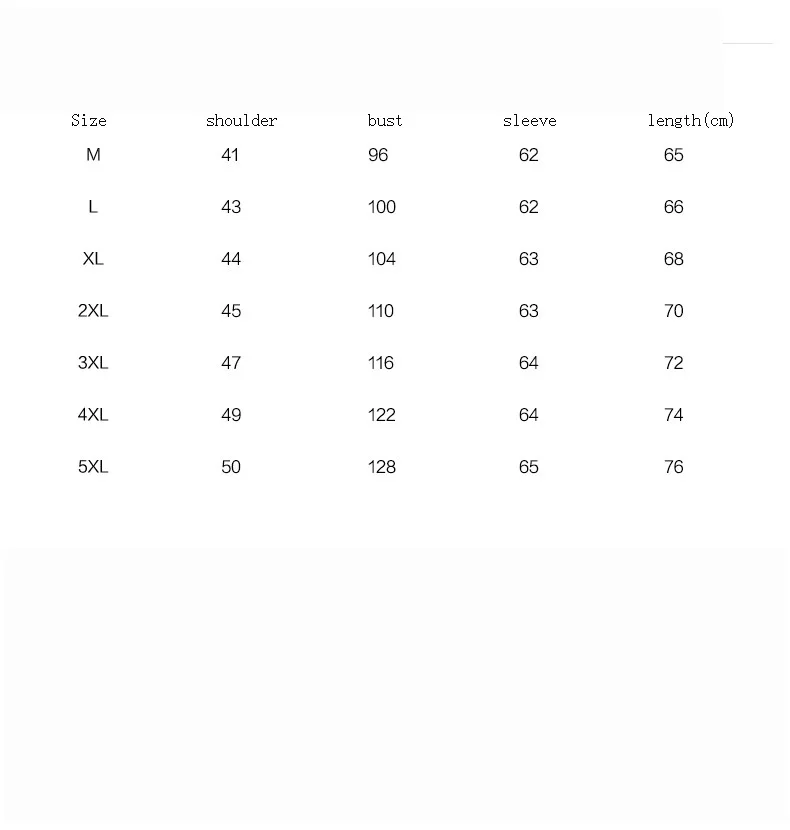 | Size | shoulder | bust | sleeve | length(cm) |
|---|---|---|---|---|
| M | 41 | 96 | 62 | 65 |
| L | 43 | 100 | 62 | 66 |
| XL | 44 | 104 | 63 | 68 |
| 2XL | 45 | 110 | 63 | 70 |
| 3XL | 47 | 116 | 64 | 72 |
| 4XL | 49 | 122 | 64 | 74 |
| 5XL | 50 | 128 | 65 | 76 |